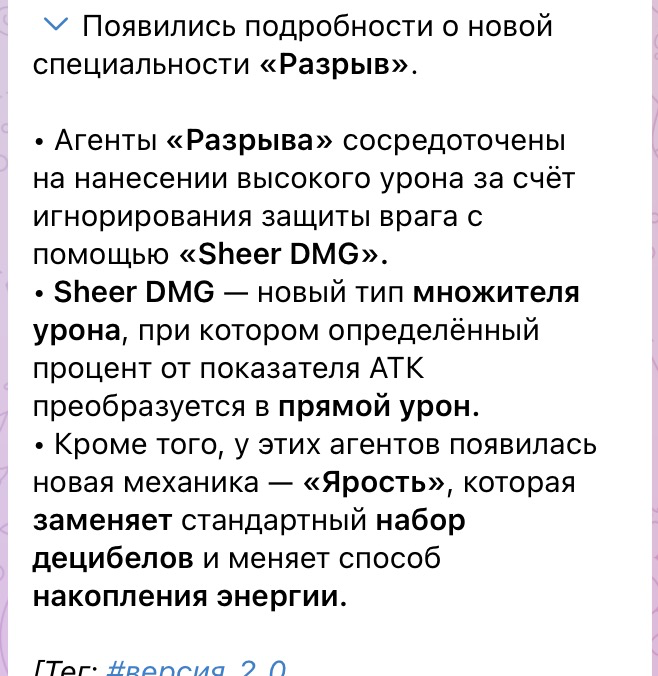 Появились подробности о новой специальности «Разрыв».

• Агенты «Разрыва» сосредоточены на нанесении высокого урона за счёт игнорирования защиты врага с помощью «Sheer DMG».
• Sheer DMG — новый тип множителя урона, при котором определённый процент от показателя АТК преобразуется в прямой урон.
• Кроме того, у этих агентов появилась новая механика — «Ярость», которая заменяет стандартный набор децибелов и меняет способ накопления энергии.

[Тег: #версия_2.0